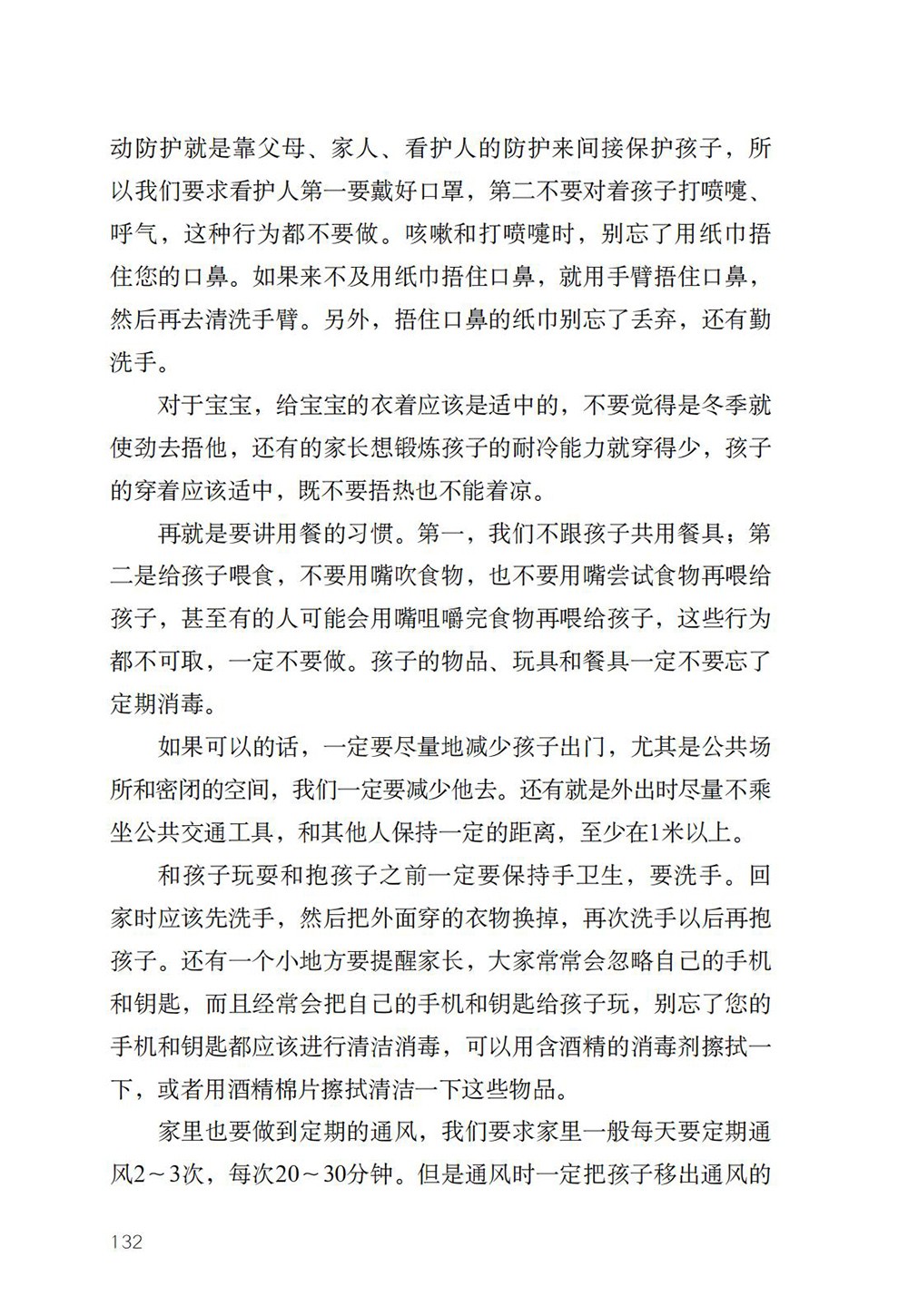 动防护就是靠父母、家人、看护人的防护来间接保护孩子，所以我们要求看护人第一要戴好口罩，第二不要对着孩子打喷嚏、呼气，这种行为都不要做。咳嗽和打喷嚏时，别忘了用纸巾捂住您的口鼻。如果来不及用纸巾捂住口鼻，就用手臂捂住口鼻，然后再去清洗手臂。另外，捂住口鼻的纸巾别忘了丢弃，还有勤洗手。

对于宝宝，给宝宝的衣着应该是适中的，不要觉得是冬季就使劲去捂他，还有的家长想锻炼孩子的耐冷能力就穿得少，孩子的穿着应该适中，既不要捂热也不能着凉。

再就是要讲用餐的习惯。第一，我们不跟孩子共用餐具；第二是给孩子喂食，不要用嘴吹食物，也不要用嘴尝试食物再喂给孩子，甚至有的人可能会用嘴咀嚼完食物再喂给孩子，这些行为都不可取，一定不要做。孩子的物品、玩具和餐具一定不要忘了定期消毒。

如果可以的话，一定要尽量地减少孩子出门，尤其是公共场所和密闭的空间，我们一定要减少他去。还有就是外出时尽量不乘坐公共交通工具，和其他人保持一定的距离，至少在1米以上。

和孩子玩耍和抱孩子之前一定要保持手卫生，要洗手。回家时应该先洗手，然后把外面穿的衣物换掉，再次洗手以后再抱孩子。还有一个小地方要提醒家长，大家常常会忽略自己的手机和钥匙，而且经常会把自己的手机和钥匙给孩子玩，别忘了您的手机和钥匙都应该进行清洁消毒，可以用含酒精的消毒剂擦拭一下，或者用酒精棉片擦拭清洁一下这些物品。

家里也要做到定期的通风，我们要求家里一般每天要定期通风2～3次，每次20～30分钟。但是通风时一定把孩子移出通风的

132